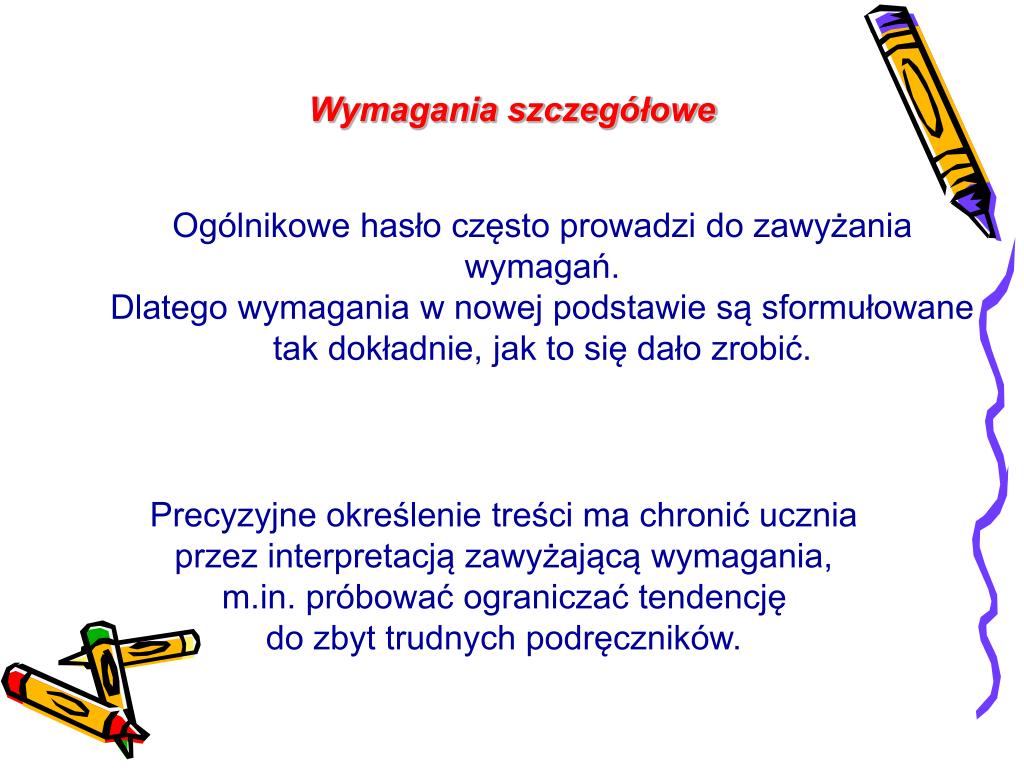 Wymagania szczegółowe

Ogólnikowe hasło często prowadzi do zawyżania wymagań.
Dlatego wymagania w nowej podstawie są sformułowane tak dokładnie, jak to się dało zrobić.

Precyzyjne określenie treści ma chronić ucznia przez interpretacją zawyżającą wymagania, m.in. próbować ograniczać tendencję do zbyt trudnych podręczników.